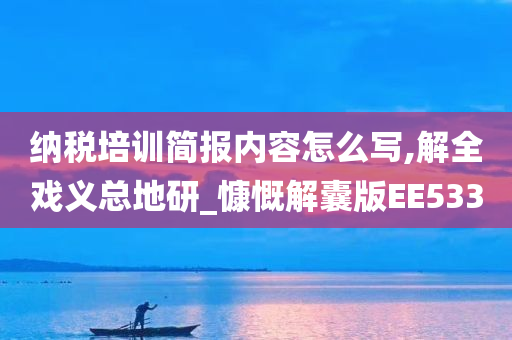 纳税培训简报内容怎么写,解全戏义总地研_慷慨解囊版EE533